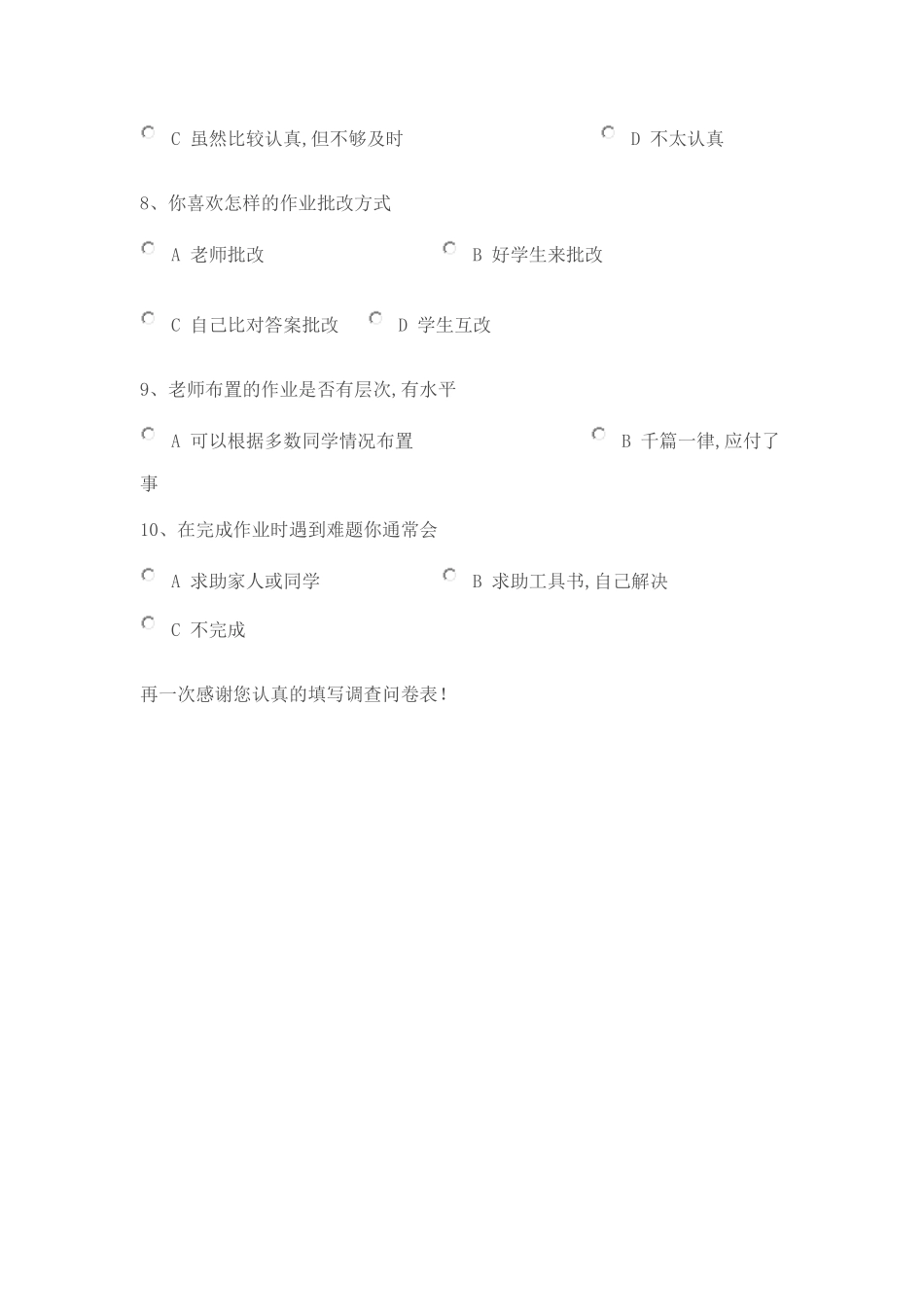 C 虽然比较认真,但不够及时　　D 不太认真

8、你喜欢怎样的作业批改方式

A 老师批改　　B 好学生来批改

C 自己比对答案批改　　D 学生互改

9、老师布置的作业是否有层次,有水平

A 可以根据多数同学情况布置　　B 千篇一律,应付了事

10、在完成作业时遇到难题你通常会

A 求助家人或同学　　B 求助工具书,自己解决

C 不完成

再一次感谢您认真的填写调查问卷表!